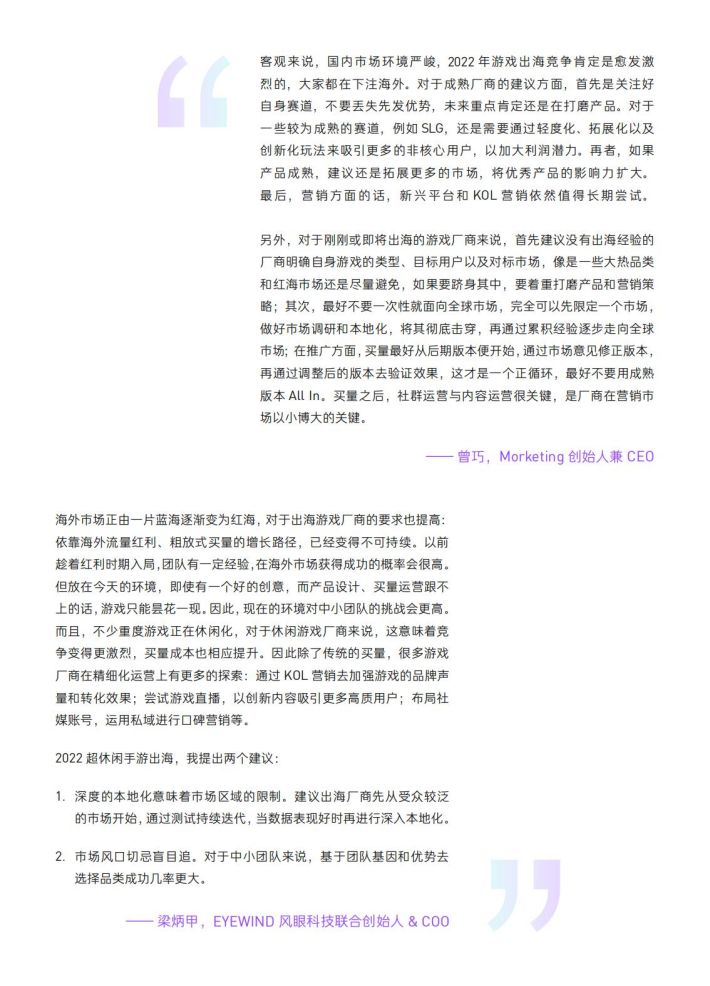 客观来说，国内市场环境严峻，2022 年游戏出海竞争肯定是愈发激烈的，大家都在下注海外。对于成熟厂商的建议方面，首先是关注好自身赛道，不要丢失先发优势，未来重点肯定还是在打磨产品。对于一些较为成熟的赛道，例如 SLG，还是需要通过轻度化、拓展化以及创新化玩法来吸引更多的非核心用户，以加大利润潜力。再者，如果产品成熟，建议还是拓展更多的市场，将优秀产品的影响力扩大。最后，营销方面的话，新兴平台和 KOL 营销依然值得长期尝试。

另外，对于刚刚或即将出海的游戏厂商来说，首先建议没有出海经验的厂商明确自身游戏的类型、目标用户以及对标市场，像是一些大热品类和红海市场还是尽量避免，如果要跻身其中，要着重打磨产品和营销策略；其次，最好不要一次性就面向全球市场，完全可以先限定一个市场，做好市场调研和本地化，将其彻底击穿，再通过累积经验逐步走向全球市场；在推广方面，买量最好从后期版本便开始，通过市场意见修正版本，再通过调整后的版本去验证效果，这才是一个正循环，最好不要用成熟版本 All In。买量之后，社群运营与内容运营很关键，是厂商在营销市场以小博大的关键。

—— 曾巧，Morketing 创始人兼 CEO

海外市场正由一片蓝海逐渐变为红海，对于出海游戏厂商的要求也提高：依靠海外流量红利、粗放式买量的增长路径，已经变得不可持续。以前趁着红利时期入局，团队有一定经验，在海外市场获得成功的概率会很高。但放在今天的环境，即使有一个好的创意，而产品设计、买量运营跟不上的话，游戏只能昙花一现。因此，现在的环境对中小团队的挑战会更高。而且，不少重度游戏正在休闲化，对于休闲游戏厂商来说，这意味着竞争变得更激烈，买量成本也相应提升。因此除了传统的买量，很多游戏厂商在精细化运营上有更多的探索：通过 KOL 营销去加强游戏的品牌声量和转化效果；尝试游戏直播，以创新内容吸引更多高质用户；布局社媒账号，运用私域进行口碑营销等。

2022 超休闲手游出海，我提出两个建议：

1. 深度的本地化意味着市场区域的限制。建议出海厂商先从受众较泛的市场开始，通过测试持续迭代，当数据表现好时再进行深入本地化。

2. 市场风口切忌盲目追。对于中小团队来说，基于团队基因和优势去选择品类成功几率更大。

—— 梁炳甲，EYEWIND 风眼科技联合创始人 & COO